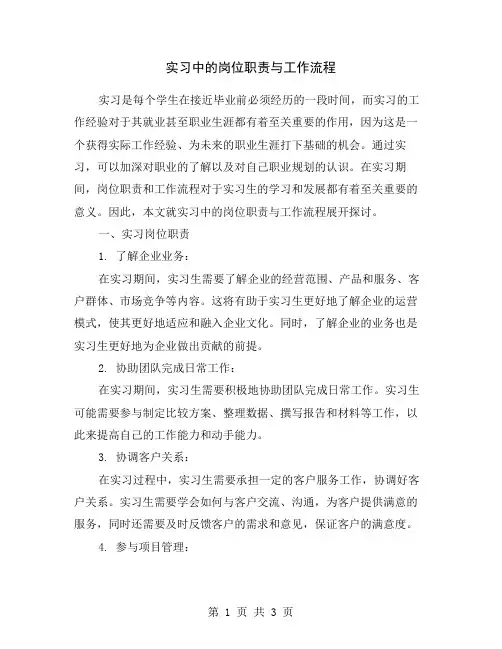 实习中的岗位职责与工作流程

实习是每个学生在接近毕业前必须经历的一段时间，而实习的工作经验对于其就业甚至职业生涯都有着至关重要的作用，因为这是一个获得实际工作经验、为未来的职业生涯打下基础的机会。通过实习，可以加深对职业的了解以及对自己职业规划的认识。在实习期间，岗位职责和工作流程对于实习生的学习和发展都有着至关重要的意义。因此，本文就实习中的岗位职责与工作流程展开探讨。

一、实习岗位职责

1. 了解企业业务：

在实习期间，实习生需要了解企业的经营范围、产品和服务、客户群体、市场竞争等内容。这将有助于实习生更好地了解企业的运营模式，使其更好地适应和融入企业文化。同时，了解企业的业务也是实习生更好地为企业做出贡献的前提。

2. 协助团队完成日常工作：

在实习期间，实习生需要积极地协助团队完成日常工作。实习生可能需要参与制定比较方案、整理数据、撰写报告和材料等工作，以此来提高自己的工作能力和动手能力。

3. 协调客户关系：

在实习过程中，实习生需要承担一定的客户服务工作，协调好客户关系。实习生需要学会如何与客户交流、沟通，为客户提供满意的服务，同时还需要及时反馈客户的需求和意见，保证客户的满意度。

4. 参与项目管理：

第 1 页 共 3 页